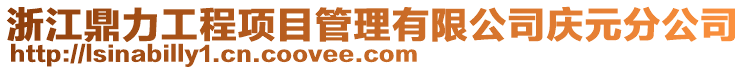 浙江鼎力工程项目管理有限公司庆元分公司
http://lsinabilly1.cn.coovee.com